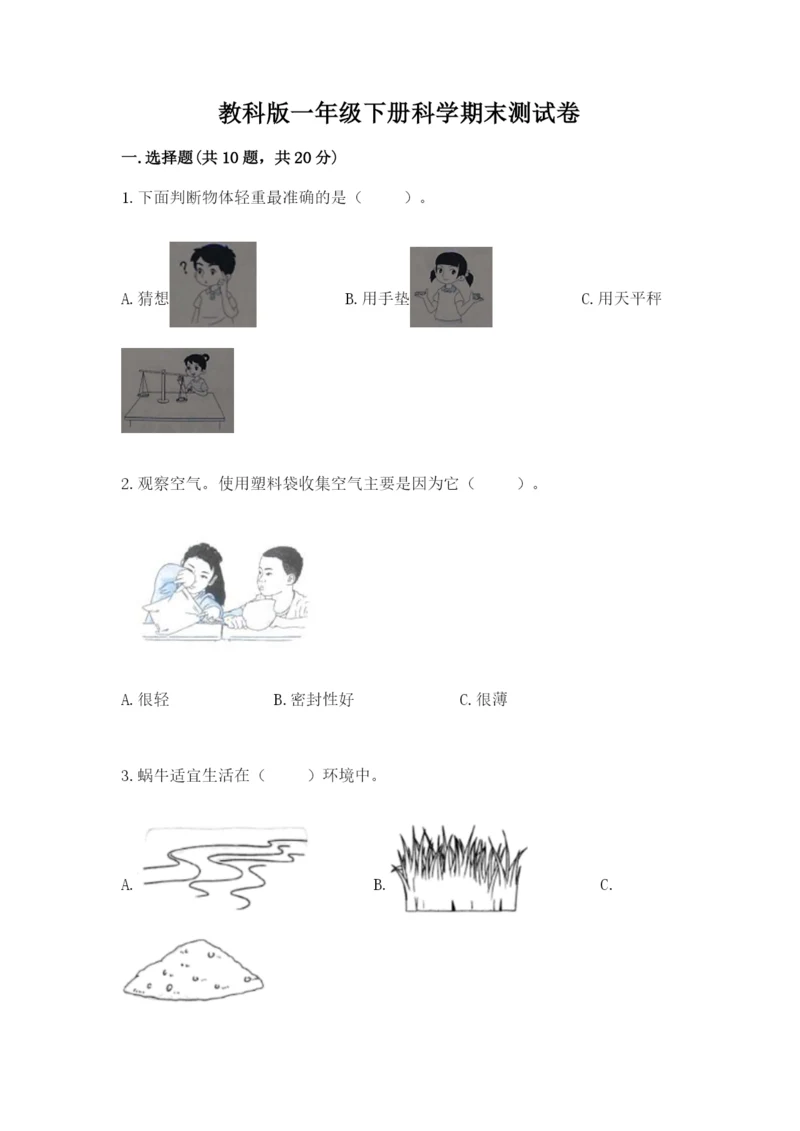 教科版一年级下册科学期末测试卷

一.选择题(共10题，共20分)

1.下面判断物体轻重最准确的是（　　）。

A.猜想

B.用手垫

C.用天平秤

2.观察空气。使用塑料袋收集空气主要是因为它（　　）。

A.很轻

B.密封性好

C.很薄

3.蜗牛适宜生活在（　　）环境中。

A.

B.

C.